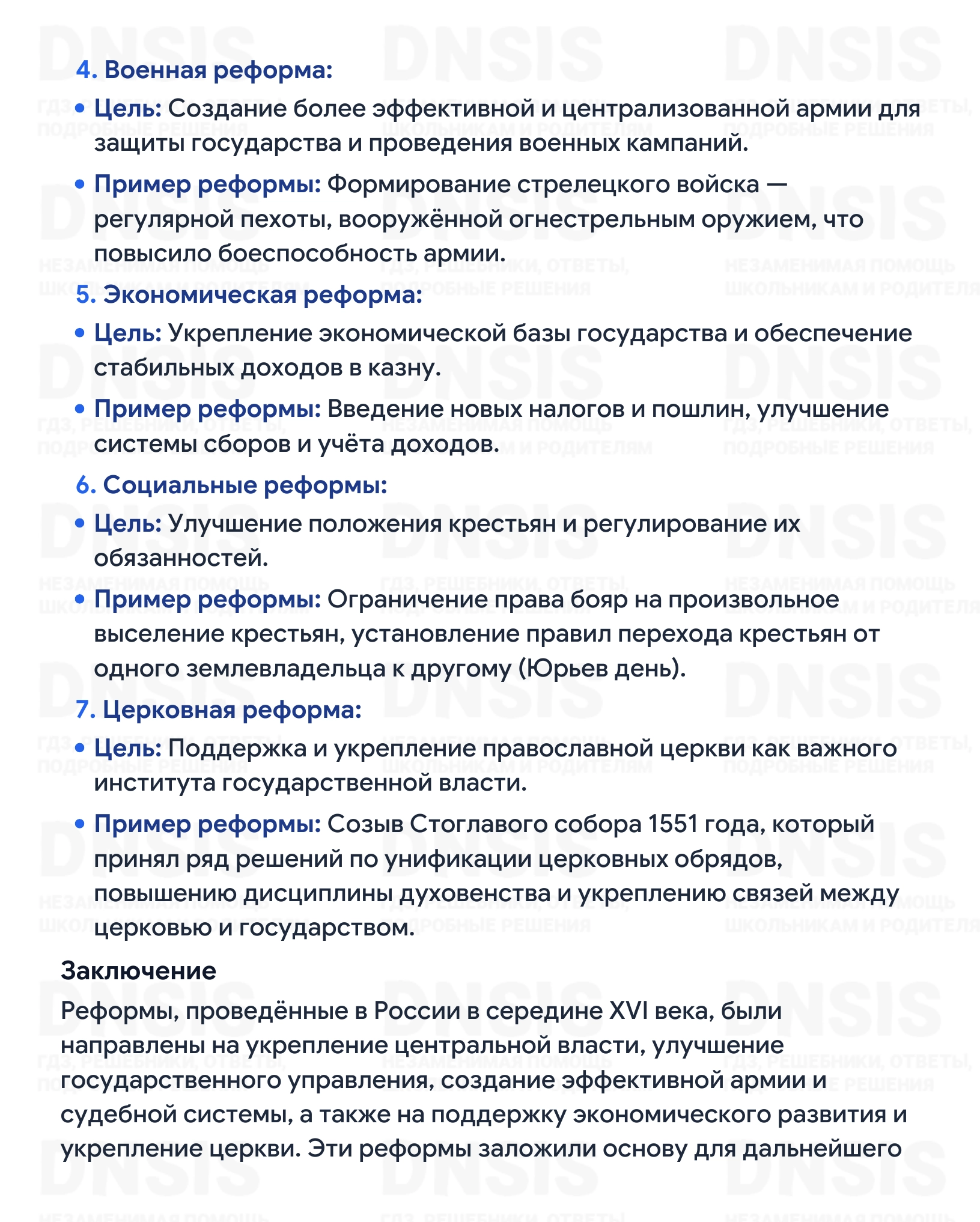 4. Военная реформа:

• Цель: Создание более эффективной и централизованной армии для защиты государства и проведения военных кампаний.

• Пример реформы: Формирование стрелецкого войска — регулярной пехоты, вооружённой огнестрельным оружием, что повысило боеспособность армии.

5. Экономическая реформа:

• Цель: Укрепление экономической базы государства и обеспечение стабильных доходов в казну.

• Пример реформы: Введение новых налогов и пошлин, улучшение системы сборов и учёта доходов.

6. Социальные реформы:

• Цель: Улучшение положения крестьян и регулирование их обязанностей.

• Пример реформы: Ограничение права бояр на произвольное выселение крестьян, установление правил перехода крестьян от одного землевладельца к другому (Юрьев день).

7. Церковная реформа:

• Цель: Поддержка и укрепление православной церкви как важного института государственной власти.

• Пример реформы: Созыв Стоглавого собора 1551 года, который принял ряд решений по унификации церковных обрядов, повышению дисциплины духовенства и укреплению связей между церковью и государством.

Заключение

Реформы, проведённые в России в середине XVI века, были направлены на укрепление центральной власти, улучшение государственного управления, создание эффективной армии и судебной системы, а также на поддержку экономического развития и укрепление церкви. Эти реформы заложили основу для дальнейшего

DNSIS
ГДЗ, РЕШЕБНИКИ, ОТВЕТЫ, ПОДРОБНЫЕ РЕШЕНИЯ
НЕЗАМЕНИМАЯ ПОМОЩЬ ШКОЛЬНИКАМ И РОДИТЕЛЯМ